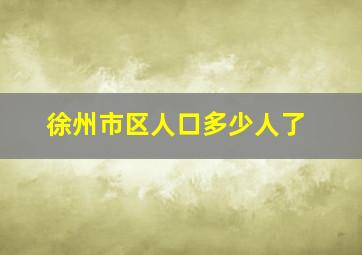 徐州市区人口多少人了